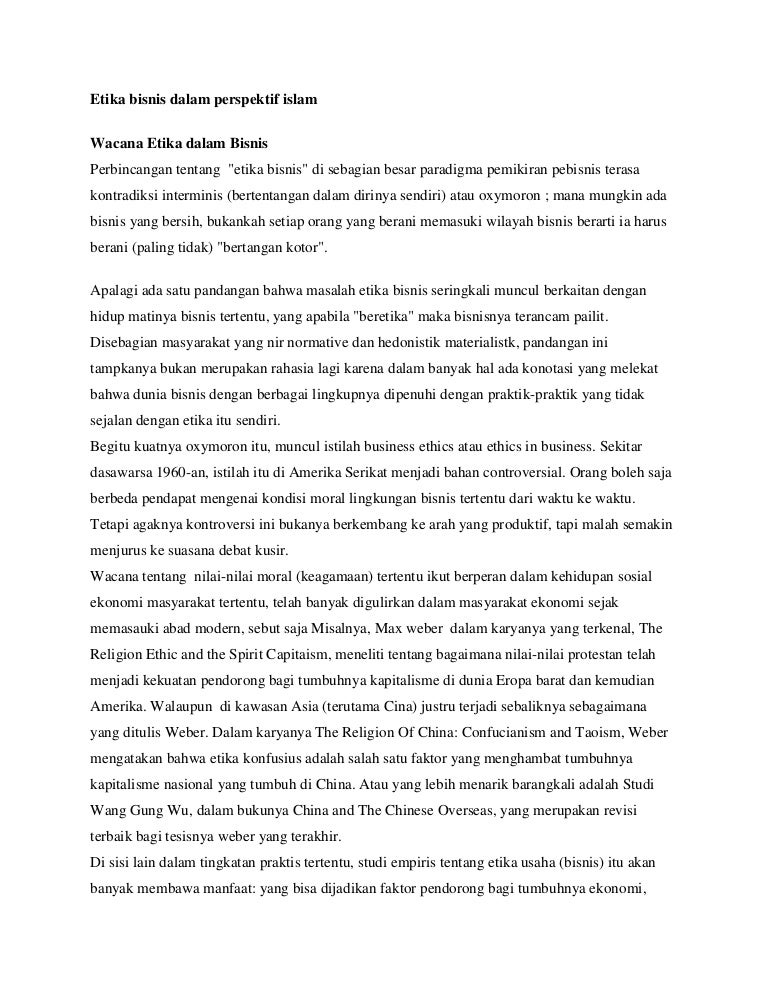 Etika bisnis dalam perspektif islam

Wacana Etika dalam Bisnis

Perbincangan tentang "etika bisnis" di sebagian besar paradigma pemikiran pebisnis terasa kontradiksi interminis (bertentangan dalam dirinya sendiri) atau oxymoron ; mana mungkin ada bisnis yang bersih, bukankah setiap orang yang berani memasuki wilayah bisnis berarti ia harus berani (paling tidak) "bertangan kotor".

Apalagi ada satu pandangan bahwa masalah etika bisnis seringkali muncul berkaitan dengan hidup matinya bisnis tertentu, yang apabila "beretika" maka bisnisnya terancam pailit. Disebagian masyarakat yang nir normative dan hedonistik materialistk, pandangan ini tampkanya bukan merupakan rahasia lagi karena dalam banyak hal ada konotasi yang melekat bahwa dunia bisnis dengan berbagai lingkupnya dipenuhi dengan praktik-praktik yang tidak sejalan dengan etika itu sendiri.
Begitu kuatnya oxymoron itu, muncul istilah business ethics atau ethics in business. Sekitar dasawarsa 1960-an, istilah itu di Amerika Serikat menjadi bahan controversial. Orang boleh saja berbeda pendapat mengenai kondisi moral lingkungan bisnis tertentu dari waktu ke waktu. Tetapi agaknya kontroversi ini bukanya berkembang ke arah yang produktif, tapi malah semakin menjurus ke suasana debat kusir.
Wacana tentang nilai-nilai moral (keagamaan) tertentu ikut berperan dalam kehidupan sosial ekonomi masyarakat tertentu, telah banyak digulirkan dalam masyarakat ekonomi sejak memasauki abad modern, sebut saja Misalnya, Max weber dalam karyanya yang terkenal, The Religion Ethic and the Spirit Capitaism, meneliti tentang bagaimana nilai-nilai protestan telah menjadi kekuatan pendorong bagi tumbuhnya kapitalisme di dunia Eropa barat dan kemudian Amerika. Walaupun di kawasan Asia (terutama Cina) justru terjadi sebaliknya sebagaimana yang ditulis Weber. Dalam karyanya The Religion Of China: Confucianism and Taoism, Weber mengatakan bahwa etika konfusius adalah salah satu faktor yang menghambat tumbuhnya kapitalisme nasional yang tumbuh di China. Atau yang lebih menarik barangkali adalah Studi Wang Gung Wu, dalam bukunya China and The Chinese Overseas, yang merupakan revisi terbaik bagi tesisnya weber yang terakhir.
Di sisi lain dalam tingkatan praktis tertentu, studi empiris tentang etika usaha (bisnis) itu akan banyak membawa manfaat: yang bisa dijadikan faktor pendorong bagi tumbuhnya ekonomi,